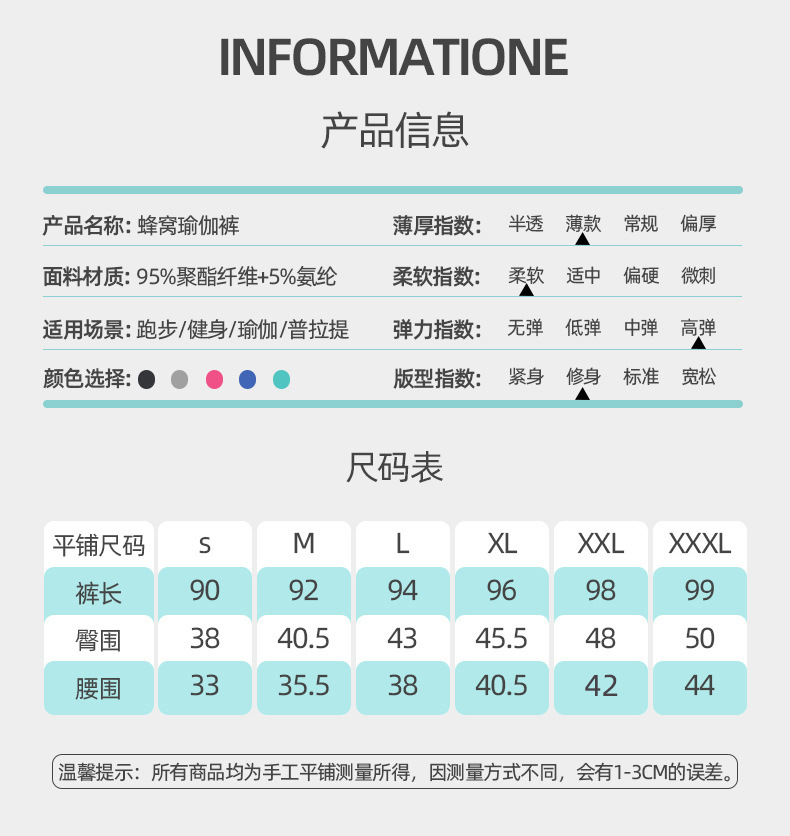 INFORMATIONE

产品信息

产品名称: 蜂窝瑜伽裤

面料材质: 95%聚酯纤维+5%氨纶

适用场景: 跑步/健身/瑜伽/普拉提

颜色选择:

薄厚指数: 半透 薄款 常规 偏厚

柔软指数: 柔软 适中 偏硬 微刺

弹力指数: 无弹 低弹 中弹 高弹

版型指数: 紧身 修身 标准 宽松

尺码表

| 平铺尺码 | s | M | L | XL | XXL | XXXL |
|---|---|---|---|---|---|---|
| 裤长 | 90 | 92 | 94 | 96 | 98 | 99 |
| 臀围 | 38 | 40.5 | 43 | 45.5 | 48 | 50 |
| 腰围 | 33 | 35.5 | 38 | 40.5 | 42 | 44 |

温馨提示：所有商品均为手工平铺测量所得，因测量方式不同，会有1-3CM的误差。